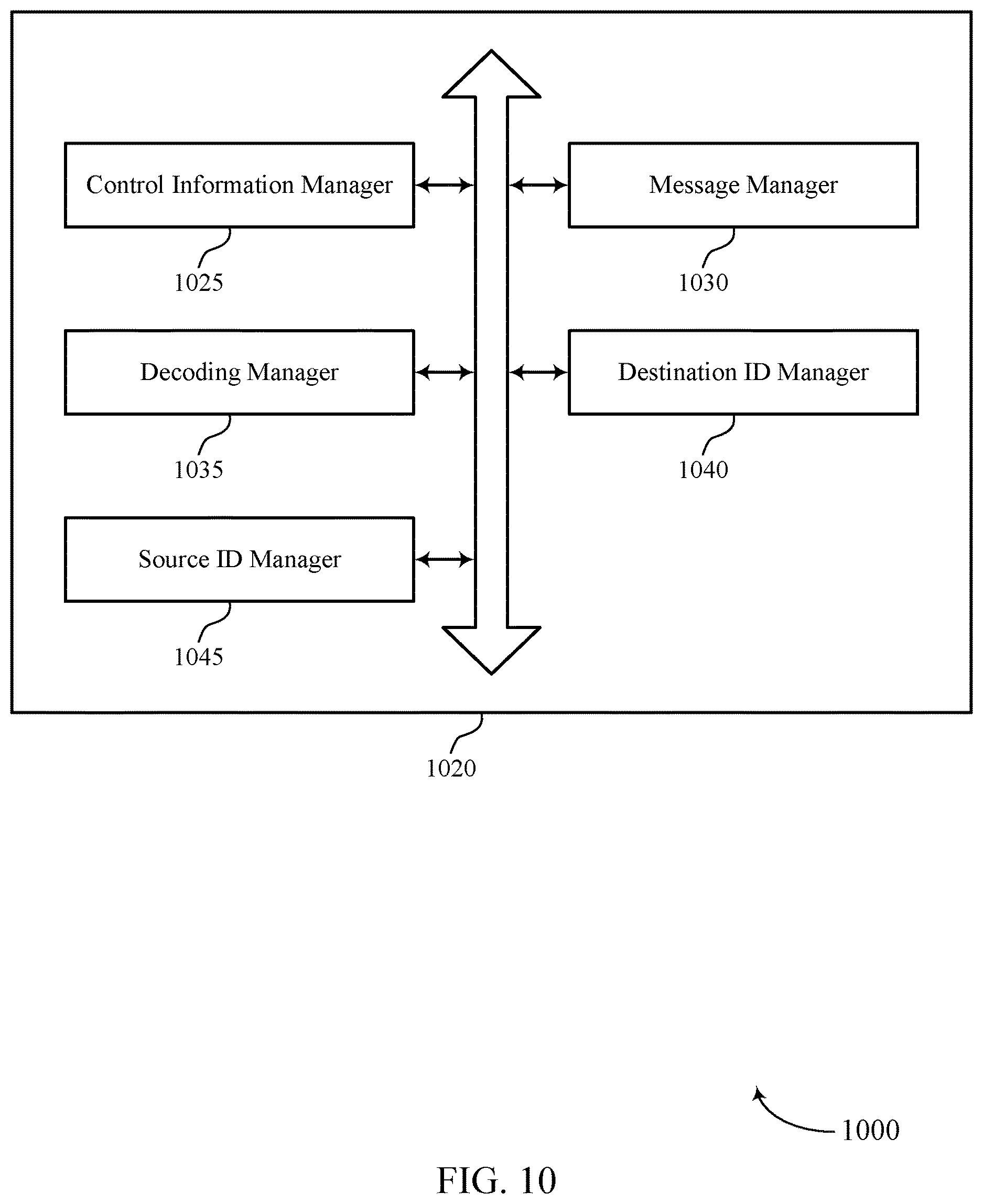 Control Information Manager

1025

Message Manager

1030

Decoding Manager

1035

Destination ID Manager

1040

Source ID Manager

1045

1020

1000

FIG. 10